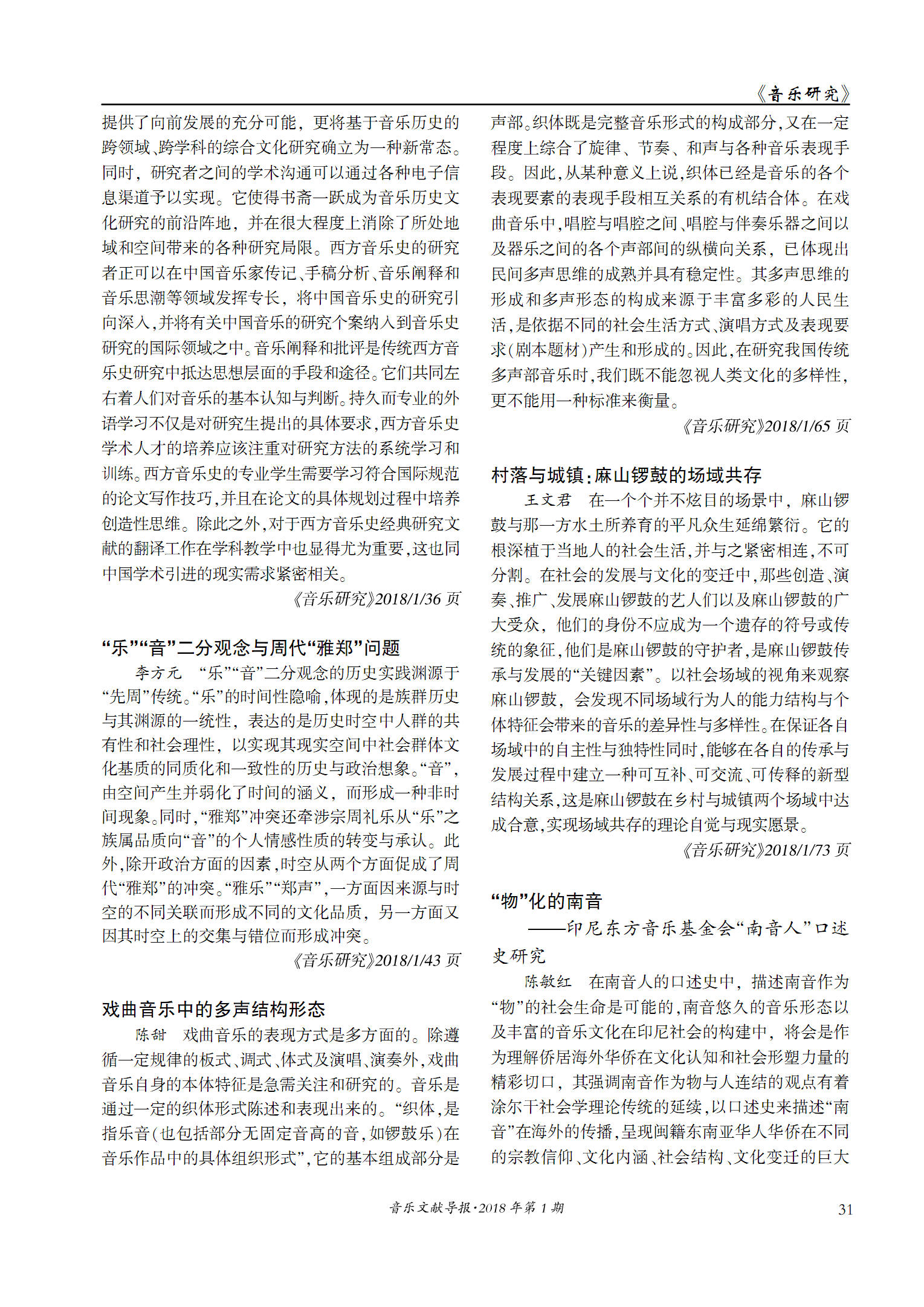 《音乐研究》

提供了向前发展的充分可能，更将基于音乐历史的跨领域、跨学科的综合文化研究确立为一种新常态。同时，研究者之间的学术沟通可以通过各种电子信息渠道予以实现。它使得书斋一跃成为音乐历史文化研究的前沿阵地，并在很大程度上消除了所处地域和空间带来的各种研究局限。西方音乐史的研究者正可以在中国音乐家传记、手稿分析、音乐阐释和音乐思潮等领域发挥专长，将中国音乐史的研究引向深入，并将有关中国音乐的研究个案纳入到音乐史研究的国际领域之中。音乐阐释和批评是传统西方音乐史研究中抵达思想层面的手段和途径。它们共同左右着人们对音乐的基本认知与判断。持久而专业的外语学习不仅是对研究生提出的具体要求，西方音乐史学术人才的培养应该注重对研究方法的系统学习和训练。西方音乐史的专业学生需要学习符合国际规范的论文写作技巧，并且在论文的具体规划过程中培养创造性思维。除此之外，对于西方音乐史经典研究文献的翻译工作在学科教学中也显得尤为重要，这也同中国学术引进的现实需求紧密相关。

《音乐研究》2018/1/36 页

“乐”“音”二分观念与周代“雅郑”问题

李方元　“乐”“音”二分观念的历史实践渊源于“先周”传统。“乐”的时间性隐喻，体现的是族群历史与其渊源的一统性，表达的是历史时空中人群的共有性和社会理性，以实现其现实空间中社会群体文化基质的同质化和一致性的历史与政治想象。“音”，由空间产生并弱化了时间的涵义，而形成一种非时间现象。同时，“雅郑”冲突还牵涉宗周礼乐从“乐”之族属品质向“音”的个人情感性质的转变与承认。此外，除开政治方面的因素，时空从两个方面促成了周代“雅郑”的冲突。“雅乐”“郑声”，一方面因来源与时空的不同关联而形成不同的文化品质，另一方面又因其时空上的交集与错位而形成冲突。

《音乐研究》2018/1/43 页

戏曲音乐中的多声结构形态

陈甜　戏曲音乐的表现方式是多方面的。除遵循一定规律的板式、调式、体式及演唱、演奏外，戏曲音乐自身的本体特征是急需关注和研究的。音乐是通过一定的织体形式陈述和表现出来的。“织体，是指乐音(也包括部分无固定音高的音，如锣鼓乐)在音乐作品中的具体组织形式”，它的基本组成部分是声部。织体既是完整音乐形式的构成部分，又在一定程度上综合了旋律、节奏、和声与各种音乐表现手段。因此，从某种意义上说，织体已经是音乐的各个表现要素的表现手段相互关系的有机结合体。在戏曲音乐中，唱腔与唱腔之间、唱腔与伴奏乐器之间以及器乐之间的各个声部间的纵横向关系，已体现出民间多声思维的成熟并具有稳定性。其多声思维的形成和多声形态的构成来源于丰富多彩的人民生活，是依据不同的社会生活方式、演唱方式及表现要求(剧本题材)产生和形成的。因此，在研究我国传统多声部音乐时，我们既不能忽视人类文化的多样性，更不能用一种标准来衡量。

《音乐研究》2018/1/65 页

村落与城镇：麻山锣鼓的场域共存

王文君　在一个个并不炫目的场景中，麻山锣鼓与那一方水土所养育的平凡众生延绵繁衍。它的根深植于当地人的社会生活，并与之紧密相连，不可分割。在社会的发展与文化的变迁中，那些创造、演奏、推广、发展麻山锣鼓的艺人们以及麻山锣鼓的广大受众，他们的身份不应成为一个遗存的符号或传统的象征，他们是麻山锣鼓的守护者，是麻山锣鼓传承与发展的“关键因素”。以社会场域的视角来观察麻山锣鼓，会发现不同场域行为人的能力结构与个体特征会带来的音乐的差异性与多样性。在保证各自场域中的自主性与独特性同时，能够在各自的传承与发展过程中建立一种可互补、可交流、可传释的新型结构关系，这是麻山锣鼓在乡村与城镇两个场域中达成合意，实现场域共存的理论自觉与现实愿景。

《音乐研究》2018/1/73 页

“物”化的南音
——印尼东方音乐基金会“南音人”口述史研究

陈敏红　在南音人的口述史中，描述南音作为“物”的社会生命是可能的，南音悠久的音乐形态以及丰富的音乐文化在印尼社会的构建中，将会是作为理解侨居海外华侨在文化认知和社会形塑力量的精彩切口，其强调南音作为物与人连结的观点有着涂尔干社会学理论传统的延续，以口述史来描述“南音”在海外的传播，呈现闽籍东南亚华人华侨在不同的宗教信仰、文化内涵、社会结构、文化变迁的巨大

音乐文献导报·2018 年第 1 期　31